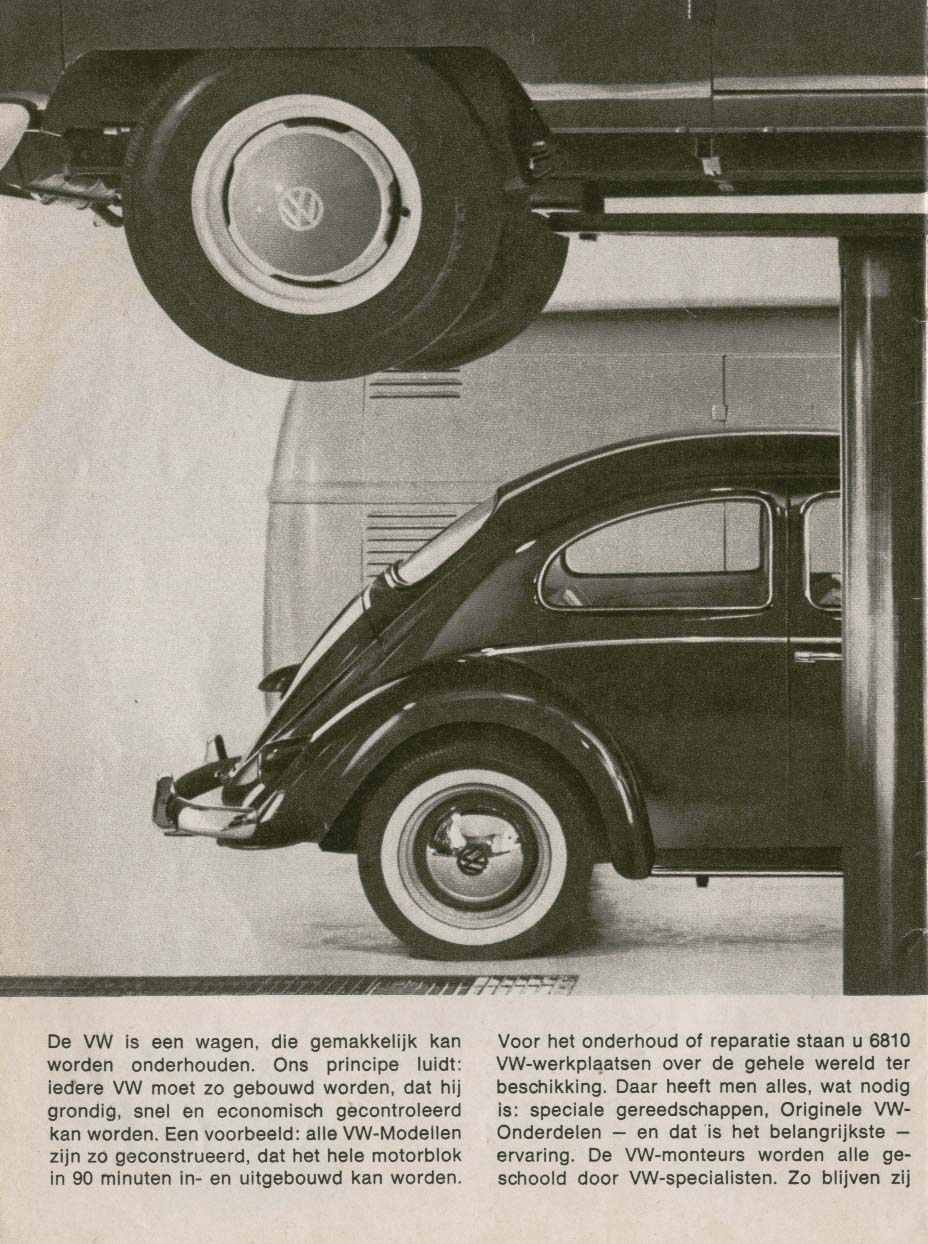 De VW is een wagen, die gemakkelijk kan worden onderhouden. Ons principe luidt: iedere VW moet zo gebouwd worden, dat hij grondig, snel en economisch gecontroleerd kan worden. Een voorbeeld: alle VW-Modellen zijn zo geconstrueerd, dat het hele motorblok in 90 minuten in- en uitgebouwd kan worden.

Voor het onderhoud of reparatie staan u 6810 VW-werkplaatsen over de gehele wereld ter beschikking. Daar heeft men alles, wat nodig is: speciale gereedschappen, Originele VW-Onderdelen — en dat is het belangrijkste — ervaring. De VW-monteurs worden alle geschoold door VW-specialisten. Zo blijven zij